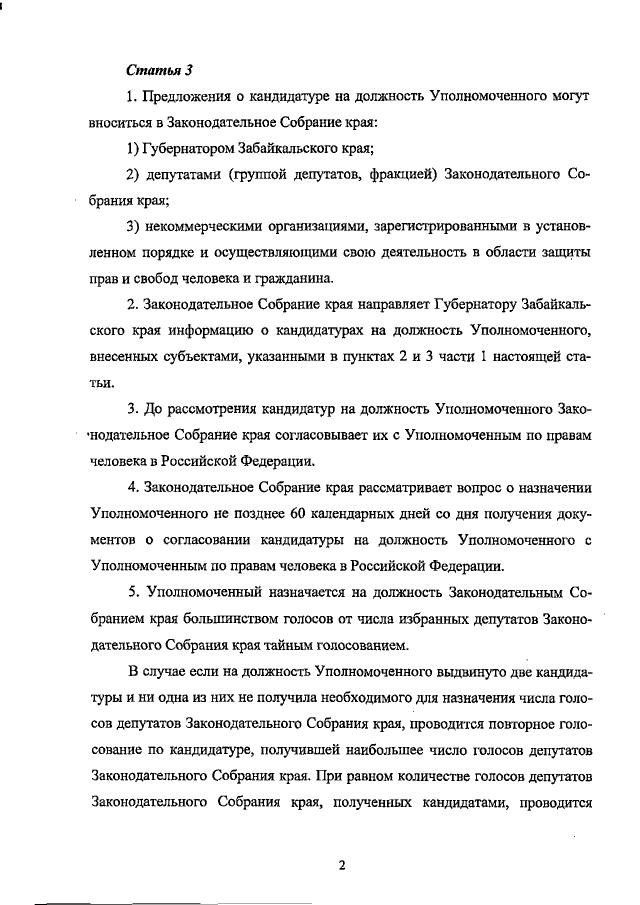 Статья 3

1. Предложения о кандидатуре на должность Уполномоченного могут вноситься в Законодательное Собрание края:

1) Губернатором Забайкальского края;

2) депутатами (группой депутатов, фракцией) Законодательного Собрания края;

3) некоммерческими организациями, зарегистрированными в установленном порядке и осуществляющими свою деятельность в области защиты прав и свобод человека и гражданина.

2. Законодательное Собрание края направляет Губернатору Забайкальского края информацию о кандидатурах на должность Уполномоченного, внесенных субъектами, указанными в пунктах 2 и 3 части 1 настоящей статьи.

3. До рассмотрения кандидатур на должность Уполномоченного Законодательное Собрание края согласовывает их с Уполномоченным по правам человека в Российской Федерации.

4. Законодательное Собрание края рассматривает вопрос о назначении Уполномоченного не позднее 60 календарных дней со дня получения документов о согласовании кандидатуры на должность Уполномоченного с Уполномоченным по правам человека в Российской Федерации.

5. Уполномоченный назначается на должность Законодательным Собранием края большинством голосов от числа избранных депутатов Законодательного Собрания края тайным голосованием.

В случае если на должность Уполномоченного выдвинуто две кандидатуры и ни одна из них не получила необходимого для назначения числа голосов депутатов Законодательного Собрания края, проводится повторное голосование по кандидатуре, получившей наибольшее число голосов депутатов Законодательного Собрания края. При равном количестве голосов депутатов Законодательного Собрания края, полученных кандидатами, проводится

2